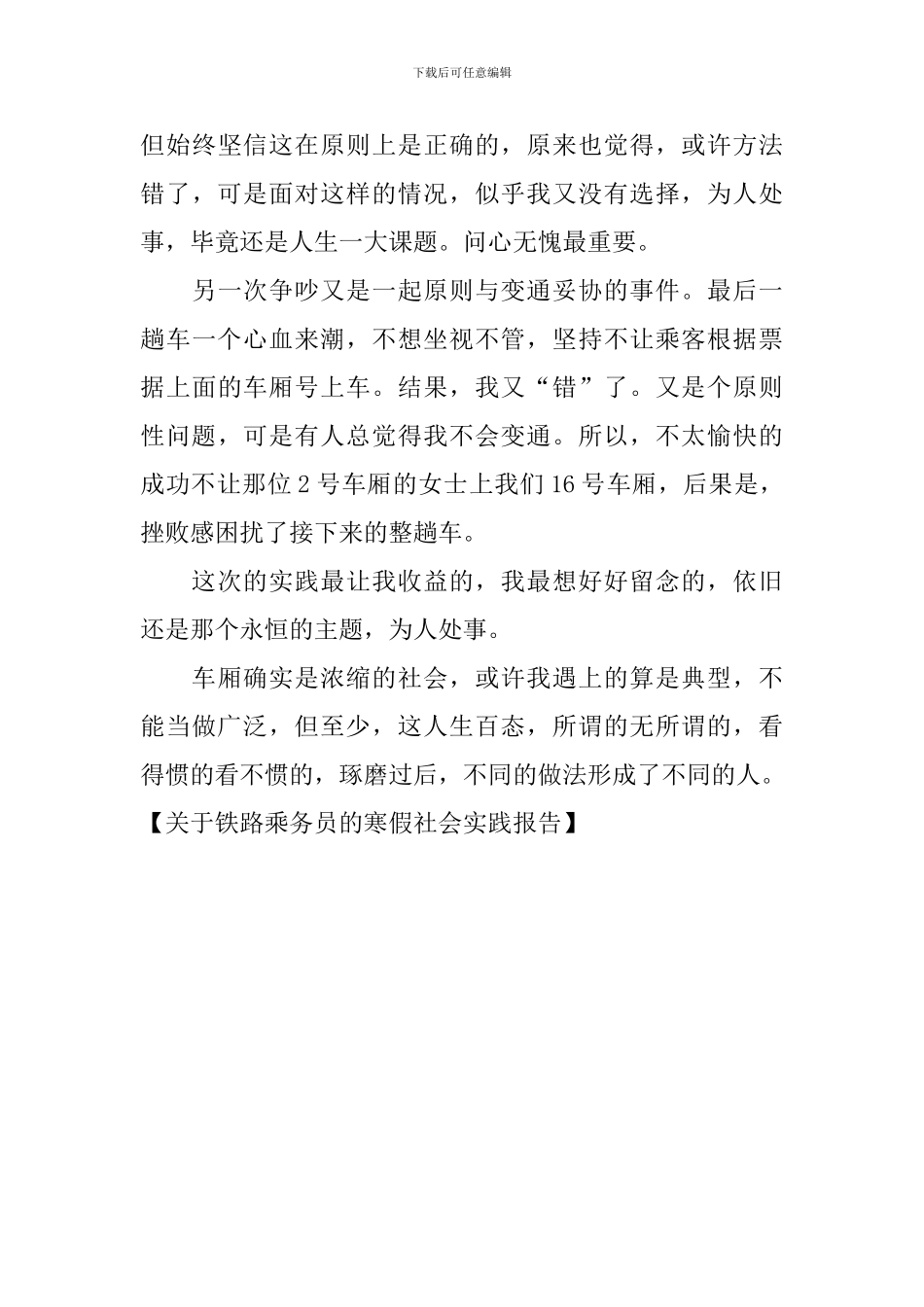 下载后可任意编辑

但始终坚信这在原则上是正确的，原来也觉得，或许方法错了，可是面对这样的情况，似乎我又没有选择，为人处事，毕竟还是人生一大课题。问心无愧最重要。

另一次争吵又是一起原则与变通妥协的事件。最后一趟车一个心血来潮，不想坐视不管，坚持不让乘客根据票据上面的车厢号上车。结果，我又“错”了。又是个原则性问题，可是有人总觉得我不会变通。所以，不太愉快的成功不让那位 2 号车厢的女士上我们 16 号车厢，后果是，挫败感困扰了接下来的整趟车。

这次的实践最让我收益的，我最想好好留念的，依旧还是那个永恒的主题，为人处事。

车厢确实是浓缩的社会，或许我遇上的算是典型，不能当做广泛，但至少，这人生百态，所谓的无所谓的，看得惯的看不惯的，琢磨过后，不同的做法形成了不同的人。

【关于铁路乘务员的寒假社会实践报告】